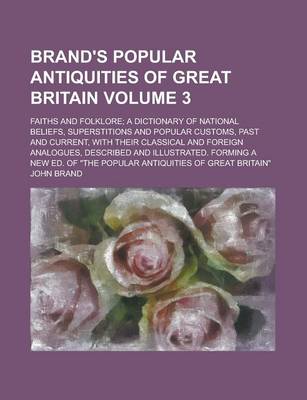 BRAND'S POPULAR ANTIQUITIES OF GREAT BRITAIN VOLUME 3

FAITHS AND FOLKLORE; A DICTIONARY OF NATIONAL BELIEFS, SUPERSTITIONS AND POPULAR CUSTOMS, PAST AND CURRENT, WITH THEIR CLASSICAL AND FOREIGN ANALOGUES, DESCRIBED AND ILLUSTRATED. FORMING A NEW ED. OF "THE POPULAR ANTIQUITIES OF GREAT BRITAIN"

JOHN BRAND